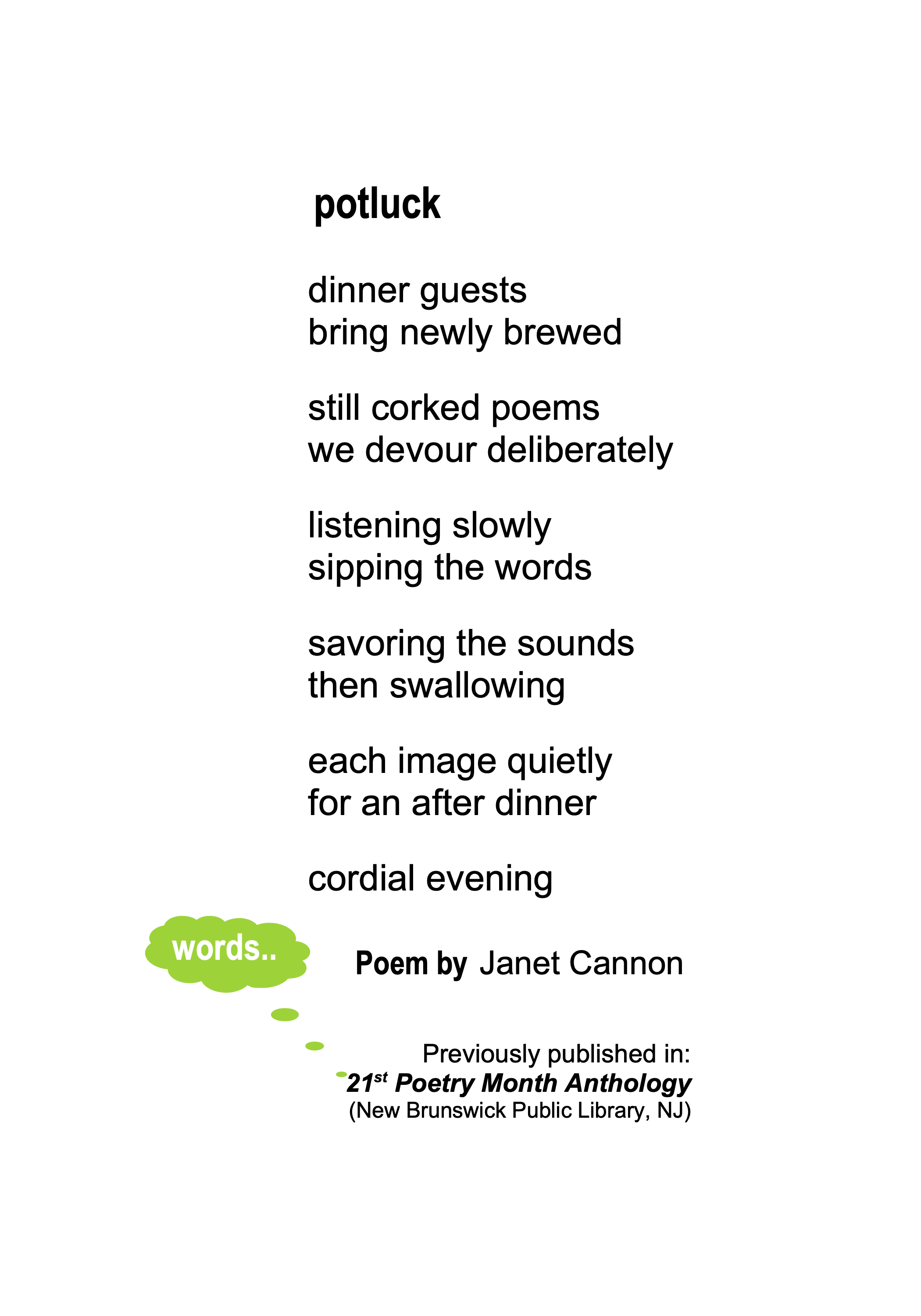 potluck

dinner guests
bring newly brewed

still corked poems
we devour deliberately

listening slowly
sipping the words

savoring the sounds
then swallowing

each image quietly
for an after dinner

cordial evening

words..

Poem by Janet Cannon

Previously published in:
21st Poetry Month Anthology
(New Brunswick Public Library, NJ)